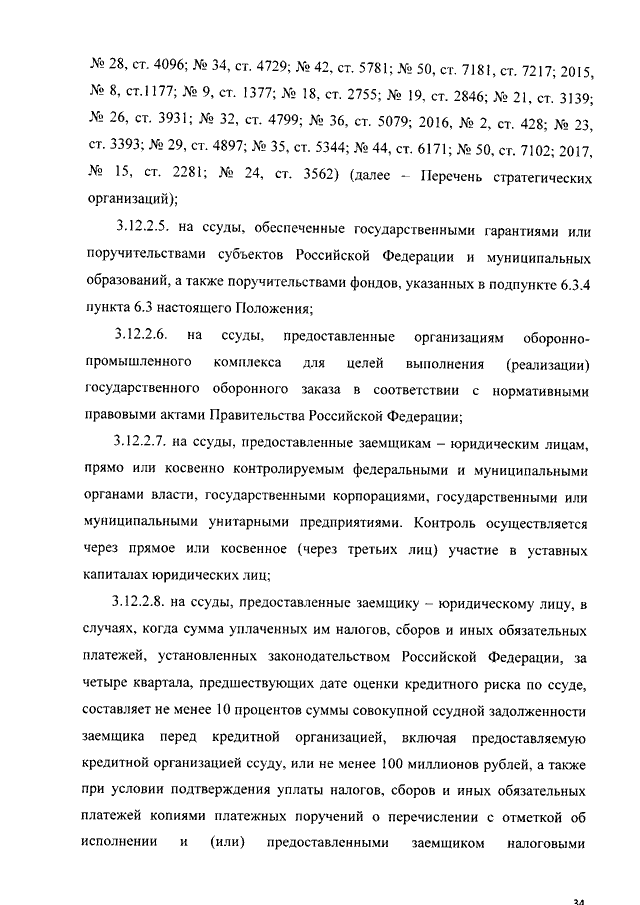 № 28, ст. 4096; № 34, ст. 4729; № 42, ст. 5781; № 50, ст. 7181, ст. 7217; 2015, № 8, ст.1177; № 9, ст. 1377; № 18, ст. 2755; № 19, ст. 2846; № 21, ст. 3139; № 26, ст. 3931; № 32, ст. 4799; № 36, ст. 5079; 2016, № 2, ст. 428; № 23, ст. 3393; № 29, ст. 4897; № 35, ст. 5344; № 44, ст. 6171; № 50, ст. 7102; 2017, № 15, ст. 2281; № 24, ст. 3562) (далее – Перечень стратегических организаций);

3.12.2.5. на ссуды, обеспеченные государственными гарантиями или поручительствами субъектов Российской Федерации и муниципальных образований, а также поручительствами фондов, указанных в подпункте 6.3.4 пункта 6.3 настоящего Положения;

3.12.2.6. на ссуды, предоставленные организациям оборонно-промышленного комплекса для целей выполнения (реализации) государственного оборонного заказа в соответствии с нормативными правовыми актами Правительства Российской Федерации;

3.12.2.7. на ссуды, предоставленные заемщикам – юридическим лицам, прямо или косвенно контролируемым федеральными и муниципальными органами власти, государственными корпорациями, государственными или муниципальными унитарными предприятиями. Контроль осуществляется через прямое или косвенное (через третьих лиц) участие в уставных капиталах юридических лиц;

3.12.2.8. на ссуды, предоставленные заемщику – юридическому лицу, в случаях, когда сумма уплаченных им налогов, сборов и иных обязательных платежей, установленных законодательством Российской Федерации, за четыре квартала, предшествующих дате оценки кредитного риска по ссуде, составляет не менее 10 процентов суммы совокупной ссудной задолженности заемщика перед кредитной организацией, включая предоставляемую кредитной организацией ссуду, или не менее 100 миллионов рублей, а также при условии подтверждения уплаты налогов, сборов и иных обязательных платежей копиями платежных поручений о перечислении с отметкой об исполнении и (или) предоставленными заемщиком налоговыми

34